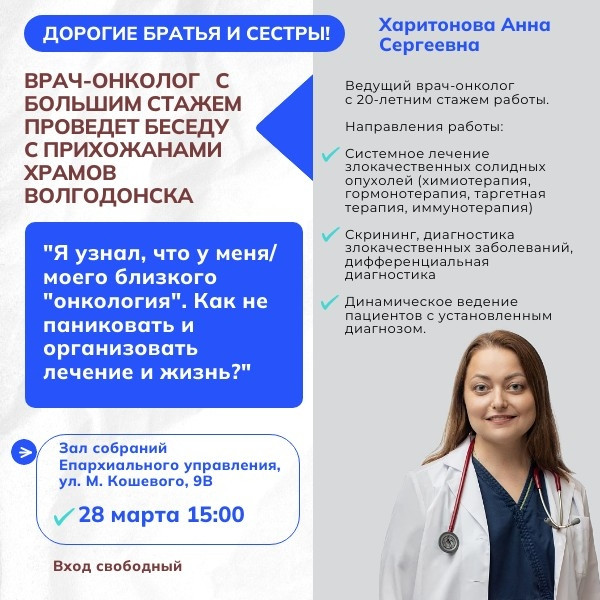 ДОРОГИЕ БРАТЬЯ И СЕСТРЫ!

ВРАЧ-ОНКОЛОГ С БОЛЬШИМ СТАЖЕМ ПРОВЕДЕТ БЕСЕДУ С ПРИХОЖАНАМИ ХРАМОВ ВОЛГОДОНСКА

"Я узнал, что у меня/ моего близкого "онкология". Как не паниковать и организовать лечение и жизнь?"

Зал собраний
Епархиального управления,
ул. М. Кошевого, 9В

✓ 28 марта 15:00

Вход свободный

Харитонова Анна Сергеевна

Ведущий врач-онколог с 20-летним стажем работы.

Направления работы:

✓ Системное лечение злокачественных солидных опухолей (химиотерапия, гормонотерапия, таргетная терапия, иммунотерапия)

✓ Скрининг, диагностика злокачественных заболеваний, дифференциальная диагностика

✓ Динамическое ведение пациентов с установленным диагнозом.